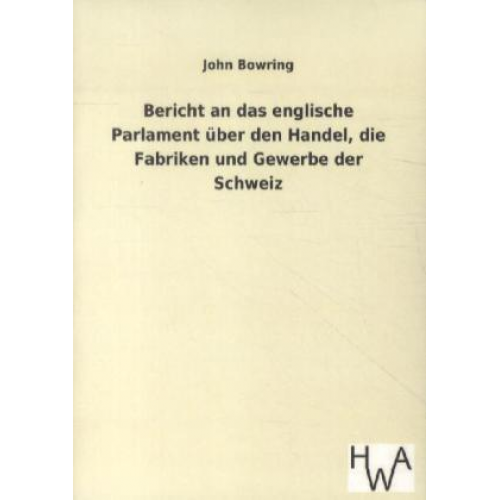 John Bowring

Bericht an das englische Parlament über den Handel, die Fabriken und Gewerbe der Schweiz

HWA